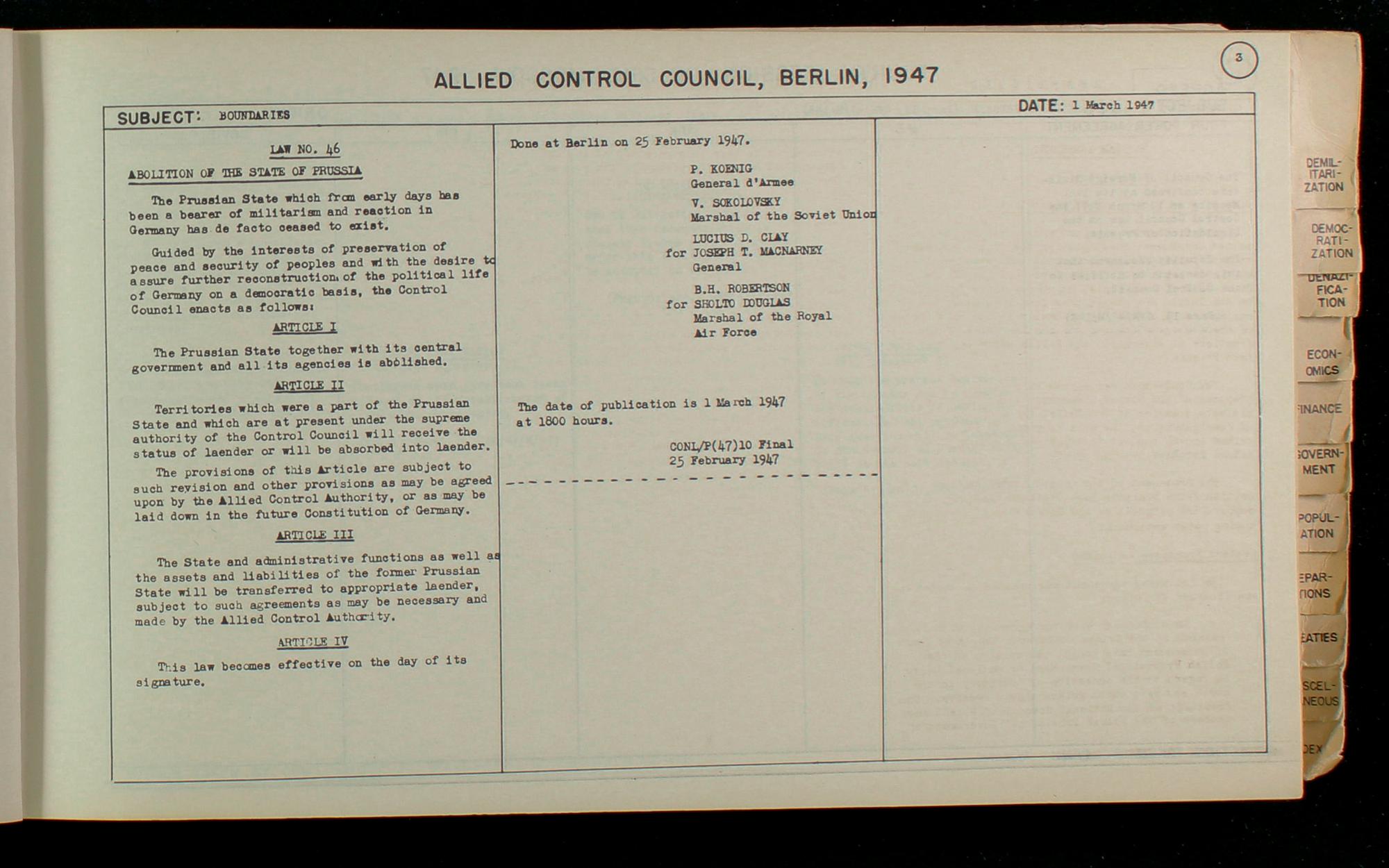 3

ALLIED CONTROL COUNCIL, BERLIN, 1947

SUBJECT: BOUNDARIES

DATE: 1 March 1947

LAW NO. 46

ABOLITION OF THE STATE OF PRUSSIA

The Prussian State which from early days has been a bearer of militarism and reaction in Germany has de facto ceased to exist.

Guided by the interests of preservation of peace and security of peoples and with the desire to assure further reconstruction of the political life of Germany on a democratic basis, the Control Council enacts as follows:

ARTICLE I

The Prussian State together with its central government and all its agencies is abolished.

ARTICLE II

Territories which were a part of the Prussian State and which are at present under the supreme authority of the Control Council will receive the status of laender or will be absorbed into laender.

The provisions of this Article are subject to such revision and other provisions as may be agreed upon by the Allied Control Authority, or as may be laid down in the future Constitution of Germany.

ARTICLE III

The State and administrative functions as well as the assets and liabilities of the former Prussian State will be transferred to appropriate laender, subject to such agreements as may be necessary and made by the Allied Control Authority.

ARTICLE IV

This law becomes effective on the day of its signature.

Done at Berlin on 25 February 1947.

P. KOENIG
General d'Armee

V. SOKOLOVSKY
Marshal of the Soviet Union

LUCIUS D. CLAY
for JOSEPH T. MACNARNEY
General

B.H. ROBERTSON
for SHOLTO DOUGLAS
Marshal of the Royal Air Force

The date of publication is 1 March 1947 at 1800 hours.

CONL/P(47)10 Final
25 February 1947

DEMIL-ITARI-ZATION

DEMOC-RATI-ZATION

DENAZI-FICA-TION

ECON-OMICS

FINANCE

GOVERN-MENT

POPUL-ATION

EPAR-TIONS

EATIES

SCEL-NEOUS

DEX